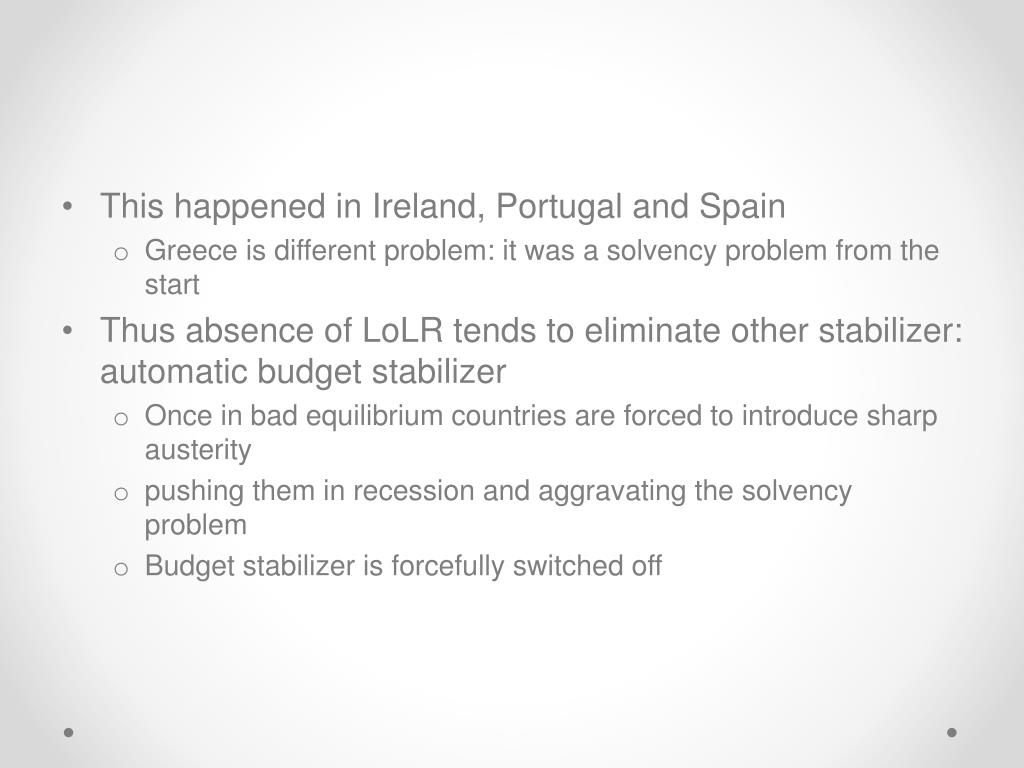 • This happened in Ireland, Portugal and Spain
 o Greece is different problem: it was a solvency problem from the start
• Thus absence of LoLR tends to eliminate other stabilizer: automatic budget stabilizer
 o Once in bad equilibrium countries are forced to introduce sharp austerity
 o pushing them in recession and aggravating the solvency problem
 o Budget stabilizer is forcefully switched off